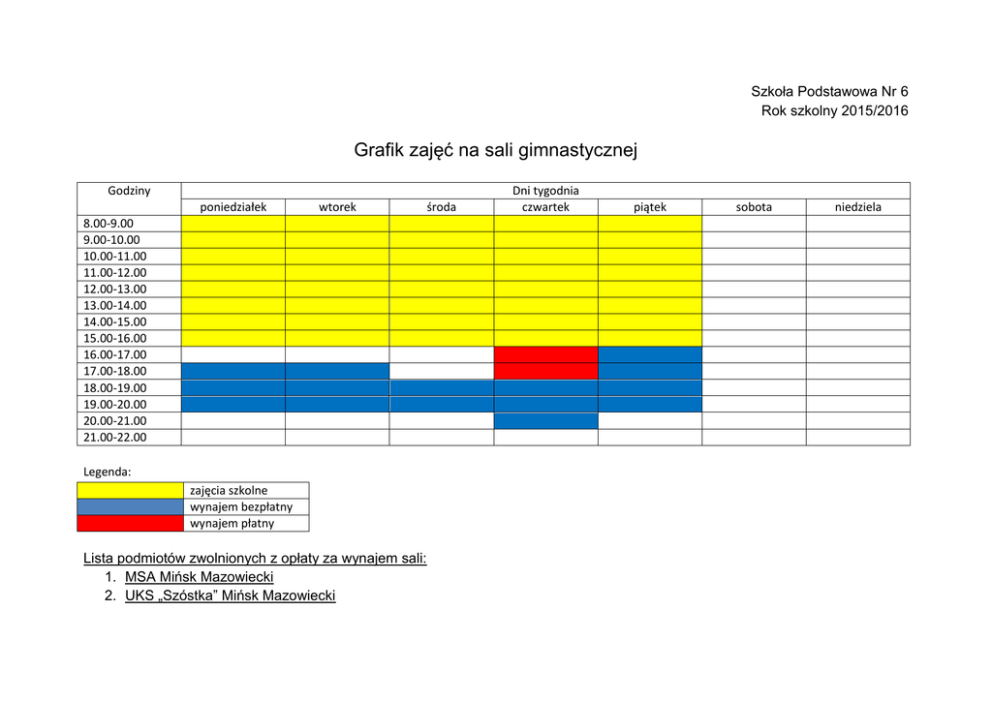 Szkoła Podstawowa Nr 6
Rok szkolny 2015/2016

Grafik zajęć na sali gimnastycznej

| Godziny | Dni tygodnia | | | | | | |
|---|---|---|---|---|---|---|---|
| | poniedziałek | wtorek | środa | czwartek | piątek | sobota | niedziela |
| 8.00-9.00 | | | | | | | |
| 9.00-10.00 | | | | | | | |
| 10.00-11.00 | | | | | | | |
| 11.00-12.00 | | | | | | | |
| 12.00-13.00 | | | | | | | |
| 13.00-14.00 | | | | | | | |
| 14.00-15.00 | | | | | | | |
| 15.00-16.00 | | | | | | | |
| 16.00-17.00 | | | | | | | |
| 17.00-18.00 | | | | | | | |
| 18.00-19.00 | | | | | | | |
| 19.00-20.00 | | | | | | | |
| 20.00-21.00 | | | | | | | |
| 21.00-22.00 | | | | | | | |

Legenda:
zajęcia szkolne
wynajem bezpłatny
wynajem płatny

Lista podmiotów zwolnionych z opłaty za wynajem sali:
1. MSA Mińsk Mazowiecki
2. UKS „Szóstka" Mińsk Mazowiecki